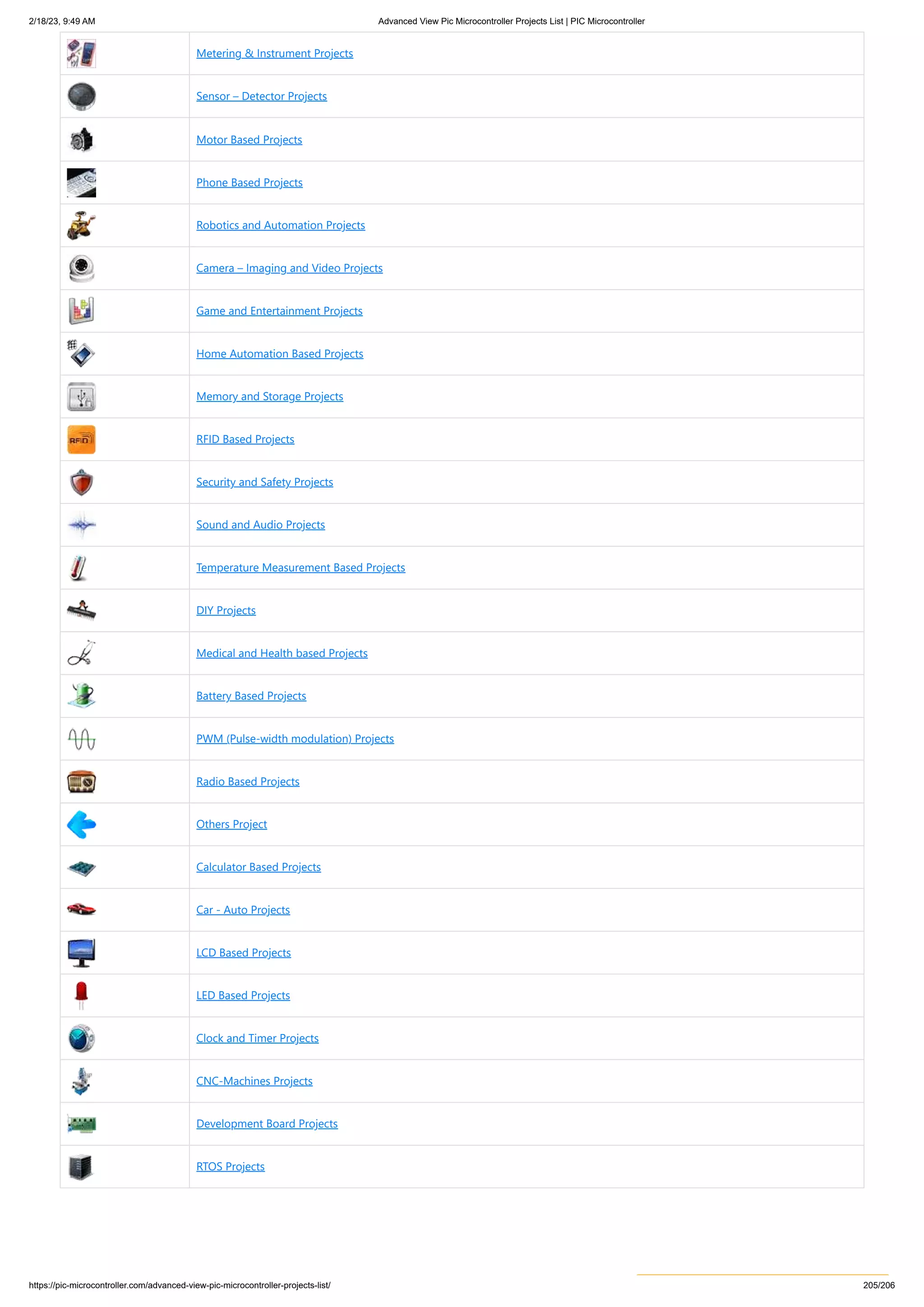 2/18/23, 9:49 AM Advanced View Pic Microcontroller Projects List | PIC Microcontroller

| | |
|---|---|
| | Metering & Instrument Projects |
| | Sensor – Detector Projects |
| | Motor Based Projects |
| | Phone Based Projects |
| | Robotics and Automation Projects |
| | Camera – Imaging and Video Projects |
| | Game and Entertainment Projects |
| | Home Automation Based Projects |
| | Memory and Storage Projects |
| RFID | RFID Based Projects |
| | Security and Safety Projects |
| | Sound and Audio Projects |
| | Temperature Measurement Based Projects |
| | DIY Projects |
| | Medical and Health based Projects |
| | Battery Based Projects |
| | PWM (Pulse-width modulation) Projects |
| | Radio Based Projects |
| | Others Project |
| | Calculator Based Projects |
| | Car - Auto Projects |
| | LCD Based Projects |
| | LED Based Projects |
| | Clock and Timer Projects |
| | CNC-Machines Projects |
| | Development Board Projects |
| | RTOS Projects |

https://pic-microcontroller.com/advanced-view-pic-microcontroller-projects-list/ 205/206